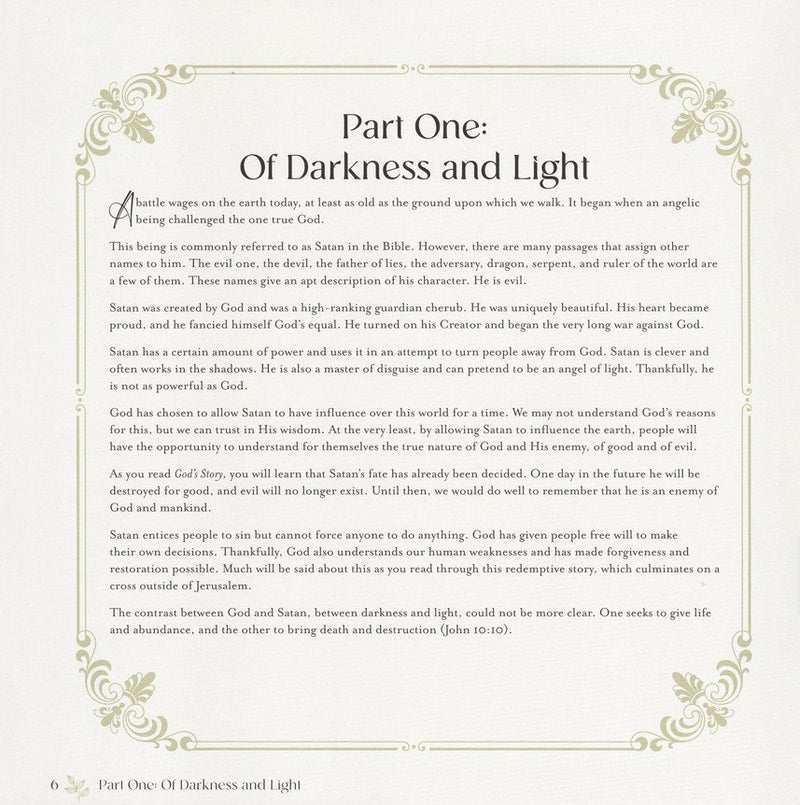 Part One:
Of Darkness and Light

A battle wages on the earth today, at least as old as the ground upon which we walk. It began when an angelic being challenged the one true God.

This being is commonly referred to as Satan in the Bible. However, there are many passages that assign other names to him. The evil one, the devil, the father of lies, the adversary, dragon, serpent, and ruler of the world are a few of them. These names give an apt description of his character. He is evil.

Satan was created by God and was a high-ranking guardian cherub. He was uniquely beautiful. His heart became proud, and he fancied himself God's equal. He turned on his Creator and began the very long war against God.

Satan has a certain amount of power and uses it in an attempt to turn people away from God. Satan is clever and often works in the shadows. He is also a master of disguise and can pretend to be an angel of light. Thankfully, he is not as powerful as God.

God has chosen to allow Satan to have influence over this world for a time. We may not understand God's reasons for this, but we can trust in His wisdom. At the very least, by allowing Satan to influence the earth, people will have the opportunity to understand for themselves the true nature of God and His enemy, of good and of evil.

As you read God's Story, you will learn that Satan's fate has already been decided. One day in the future he will be destroyed for good, and evil will no longer exist. Until then, we would do well to remember that he is an enemy of God and mankind.

Satan entices people to sin but cannot force anyone to do anything. God has given people free will to make their own decisions. Thankfully, God also understands our human weaknesses and has made forgiveness and restoration possible. Much will be said about this as you read through this redemptive story, which culminates on a cross outside of Jerusalem.

The contrast between God and Satan, between darkness and light, could not be more clear. One seeks to give life and abundance, and the other to bring death and destruction (John 10:10).

6 Part One: Of Darkness and Light